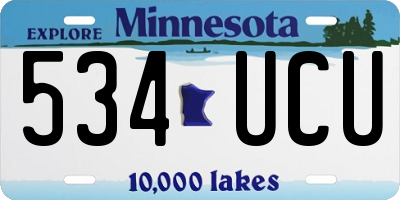 EXPLORE Minnesota

534 UCU

10,000 lakes